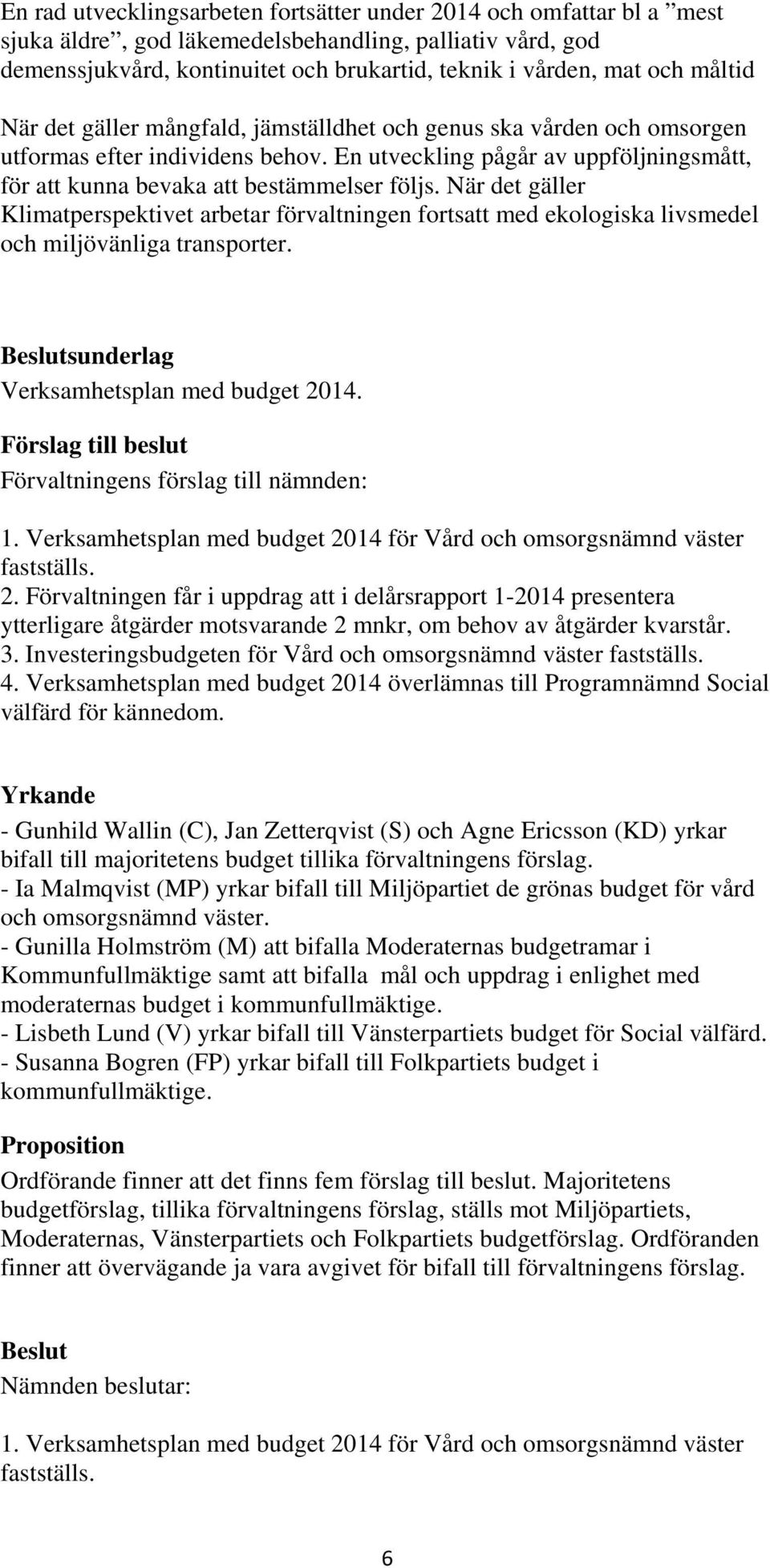 En rad utvecklingsarbeten fortsätter under 2014 och omfattar bl a ”mest sjuka äldre”, god läkemedelsbehandling, palliativ vård, god demenssjukvård, kontinuitet och brukartid, teknik i vården, mat och måltid

När det gäller mångfald, jämställdhet och genus ska vården och omsorgen utformas efter individens behov. En utveckling pågår av uppföljningsmått, för att kunna bevaka att bestämmelser följs. När det gäller Klimatperspektivet arbetar förvaltningen fortsatt med ekologiska livsmedel och miljövänliga transporter.

Beslutsunderlag
Verksamhetsplan med budget 2014.

Förslag till beslut
Förvaltningens förslag till nämnden:

1. Verksamhetsplan med budget 2014 för Vård och omsorgsnämnd väster fastställs.
2. Förvaltningen får i uppdrag att i delårsrapport 1-2014 presentera ytterligare åtgärder motsvarande 2 mnkr, om behov av åtgärder kvarstår.
3. Investeringsbudgeten för Vård och omsorgsnämnd väster fastställs.
4. Verksamhetsplan med budget 2014 överlämnas till Programnämnd Social välfärd för kännedom.

Yrkande
- Gunhild Wallin (C), Jan Zetterqvist (S) och Agne Ericsson (KD) yrkar bifall till majoritetens budget tillika förvaltningens förslag.
- Ia Malmqvist (MP) yrkar bifall till Miljöpartiet de grönas budget för vård och omsorgsnämnd väster.
- Gunilla Holmström (M) att bifalla Moderaternas budgetramar i Kommunfullmäktige samt att bifalla mål och uppdrag i enlighet med moderaternas budget i kommunfullmäktige.
- Lisbeth Lund (V) yrkar bifall till Vänsterpartiets budget för Social välfärd.
- Susanna Bogren (FP) yrkar bifall till Folkpartiets budget i kommunfullmäktige.

Proposition
Ordförande finner att det finns fem förslag till beslut. Majoritetens budgetförslag, tillika förvaltningens förslag, ställs mot Miljöpartiets, Moderaternas, Vänsterpartiets och Folkpartiets budgetförslag. Ordföranden finner att övervägande ja vara avgivet för bifall till förvaltningens förslag.

Beslut
Nämnden beslutar:

1. Verksamhetsplan med budget 2014 för Vård och omsorgsnämnd väster fastställs.

6